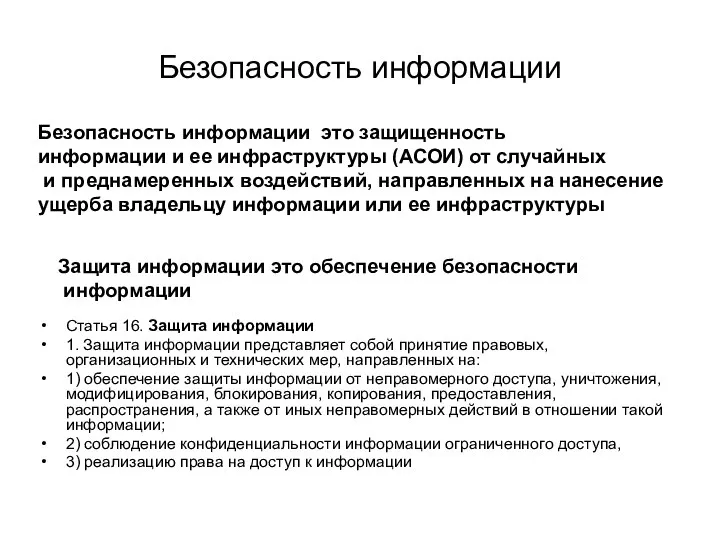 Безопасность информации

Безопасность информации это защищенность информации и ее инфраструктуры (АСОИ) от случайных и преднамеренных воздействий, направленных на нанесение ущерба владельцу информации или ее инфраструктуры

Защита информации это обеспечение безопасности информации

• Статья 16. Защита информации
• 1. Защита информации представляет собой принятие правовых, организационных и технических мер, направленных на:
• 1) обеспечение защиты информации от неправомерного доступа, уничтожения, модифицирования, блокирования, копирования, предоставления, распространения, а также от иных неправомерных действий в отношении такой информации;
• 2) соблюдение конфиденциальности информации ограниченного доступа,
• 3) реализацию права на доступ к информации